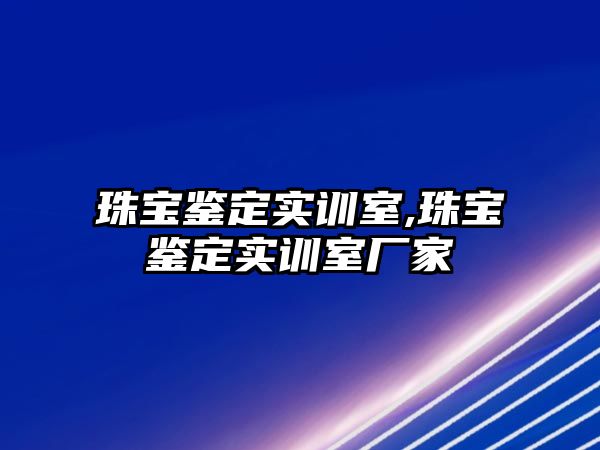 珠宝鉴定实训室,珠宝鉴定实训室厂家